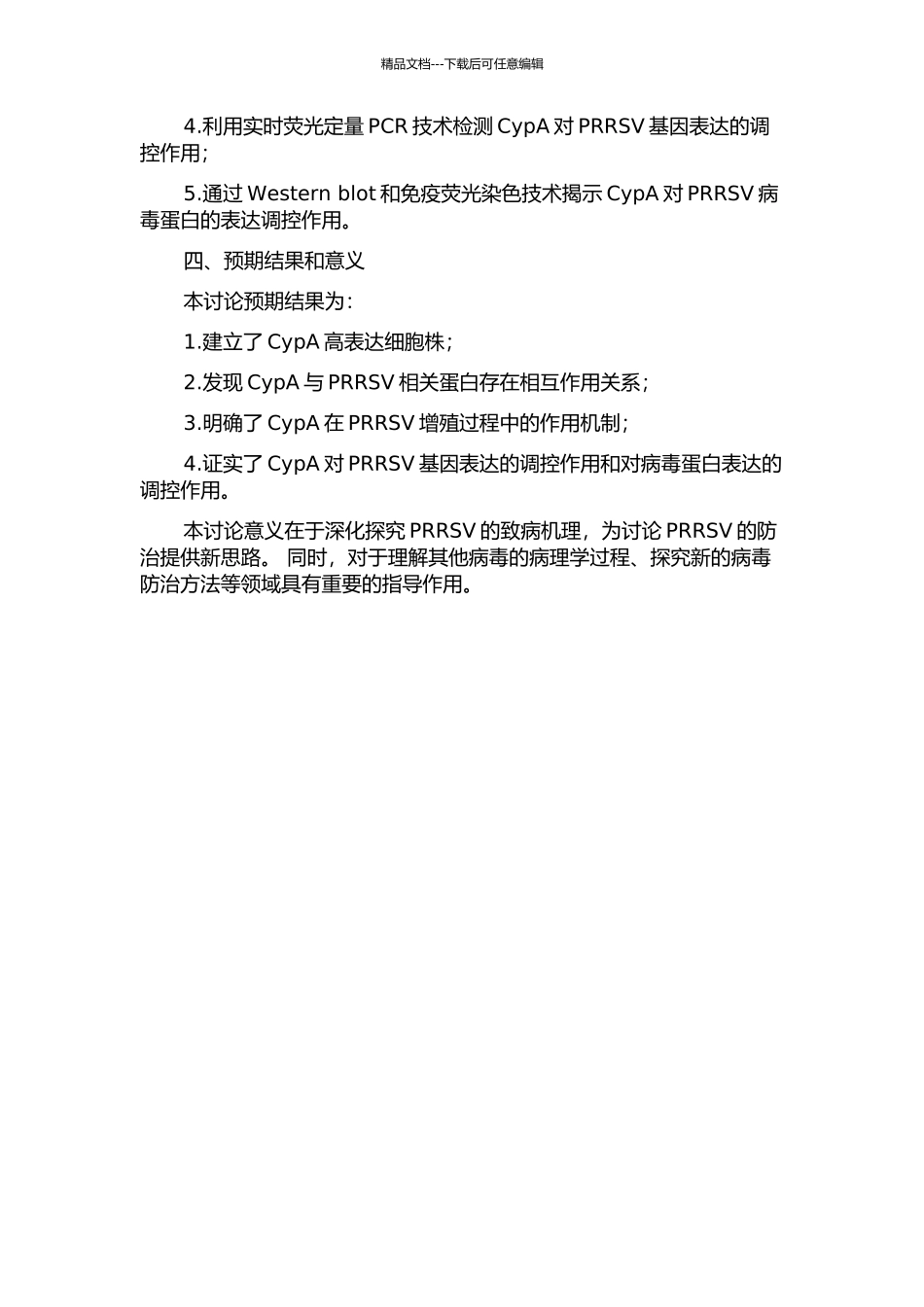 精品文档---下载后可任意编辑

4.利用实时荧光定量 PCR 技术检测 CypA 对 PRRSV 基因表达的调控作用；

5.通过 Western blot 和免疫荧光染色技术揭示 CypA 对 PRRSV 病毒蛋白的表达调控作用。

四、预期结果和意义

本讨论预期结果为：

1.建立了 CypA 高表达细胞株；

2.发现 CypA 与 PRRSV 相关蛋白存在相互作用关系；

3.明确了 CypA 在 PRRSV 增殖过程中的作用机制；

4.证实了 CypA 对 PRRSV 基因表达的调控作用和对病毒蛋白表达的调控作用。

本讨论意义在于深化探究 PRRSV 的致病机理，为讨论 PRRSV 的防治提供新思路。 同时，对于理解其他病毒的病理学过程、探究新的病毒防治方法等领域具有重要的指导作用。